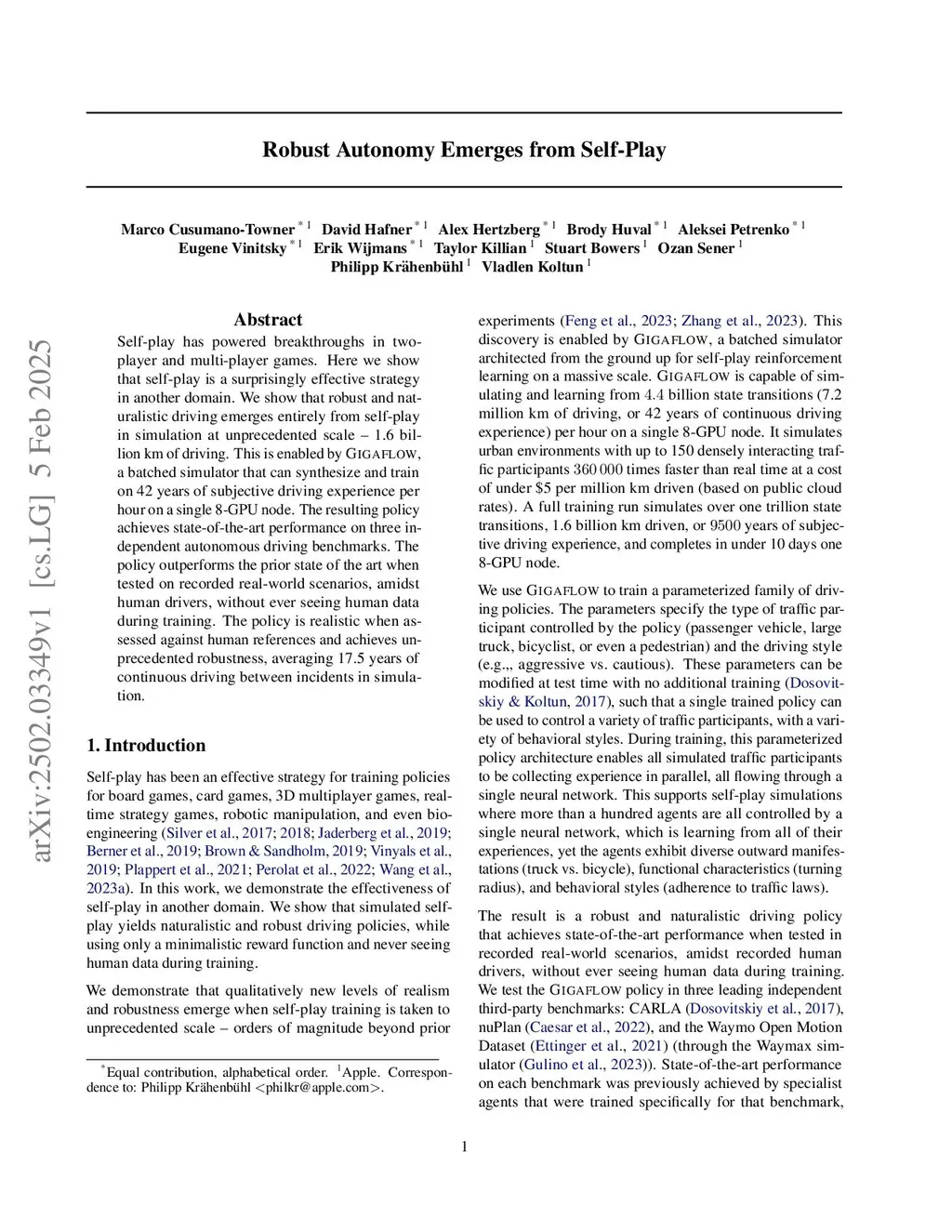 arXiv:2502.03349v1 [cs.LG] 5 Feb 2025

Robust Autonomy Emerges from Self-Play

Marco Cusumano-Towner $^{*1}$ David Hafner $^{*1}$ Alex Hertzberg $^{*1}$ Brody Huval $^{*1}$ Aleksei Petrenko $^{*1}$ Eugene Vinitsky $^{*1}$ Erik Wijmans $^{*1}$ Taylor Killian $^{1}$ Stuart Bowers $^{1}$ Ozan Sener $^{1}$ Philipp Krähenbühl $^{1}$ Vladlen Koltun $^{1}$

Abstract

Self-play has powered breakthroughs in two-player and multi-player games. Here we show that self-play is a surprisingly effective strategy in another domain. We show that robust and naturalistic driving emerges entirely from self-play in simulation at unprecedented scale – 1.6 billion km of driving. This is enabled by GIGAFLOW, a batched simulator that can synthesize and train on 42 years of subjective driving experience per hour on a single 8-GPU node. The resulting policy achieves state-of-the-art performance on three independent autonomous driving benchmarks. The policy outperforms the prior state of the art when tested on recorded real-world scenarios, amidst human drivers, without ever seeing human data during training. The policy is realistic when assessed against human references and achieves unprecedented robustness, averaging 17.5 years of continuous driving between incidents in simulation.

1. Introduction

Self-play has been an effective strategy for training policies for board games, card games, 3D multiplayer games, real-time strategy games, robotic manipulation, and even bioengineering (Silver et al., 2017; 2018; Jaderberg et al., 2019; Berner et al., 2019; Brown & Sandholm, 2019; Vinyals et al., 2019; Plappert et al., 2021; Perolat et al., 2022; Wang et al., 2023a). In this work, we demonstrate the effectiveness of self-play in another domain. We show that simulated self-play yields naturalistic and robust driving policies, while using only a minimalistic reward function and never seeing human data during training.

We demonstrate that qualitatively new levels of realism and robustness emerge when self-play training is taken to unprecedented scale – orders of magnitude beyond prior

$^{*}$Equal contribution, alphabetical order. $^{1}$Apple. Correspondence to: Philipp Krähenbühl <philkr@apple.com>.

experiments (Feng et al., 2023; Zhang et al., 2023). This discovery is enabled by GIGAFLOW, a batched simulator architected from the ground up for self-play reinforcement learning on a massive scale. GIGAFLOW is capable of simulating and learning from 4.4 billion state transitions (7.2 million km of driving, or 42 years of continuous driving experience) per hour on a single 8-GPU node. It simulates urban environments with up to 150 densely interacting traffic participants 360 000 times faster than real time at a cost of under $5 per million km driven (based on public cloud rates). A full training run simulates over one trillion state transitions, 1.6 billion km driven, or 9500 years of subjective driving experience, and completes in under 10 days one 8-GPU node.

We use GIGAFLOW to train a parameterized family of driving policies. The parameters specify the type of traffic participant controlled by the policy (passenger vehicle, large truck, bicyclist, or even a pedestrian) and the driving style (e.g.,, aggressive vs. cautious). These parameters can be modified at test time with no additional training (Dosovitskiy & Koltun, 2017), such that a single trained policy can be used to control a variety of traffic participants, with a variety of behavioral styles. During training, this parameterized policy architecture enables all simulated traffic participants to be collecting experience in parallel, all flowing through a single neural network. This supports self-play simulations where more than a hundred agents are all controlled by a single neural network, which is learning from all of their experiences, yet the agents exhibit diverse outward manifestations (truck vs. bicycle), functional characteristics (turning radius), and behavioral styles (adherence to traffic laws).

The result is a robust and naturalistic driving policy that achieves state-of-the-art performance when tested in recorded real-world scenarios, amidst recorded human drivers, without ever seeing human data during training. We test the GIGAFLOW policy in three leading independent third-party benchmarks: CARLA (Dosovitskiy et al., 2017), nuPlan (Caesar et al., 2022), and the Waymo Open Motion Dataset (Ettinger et al., 2021) (through the Waymax simulator (Gulino et al., 2023)). State-of-the-art performance on each benchmark was previously achieved by specialist agents that were trained specifically for that benchmark,

1